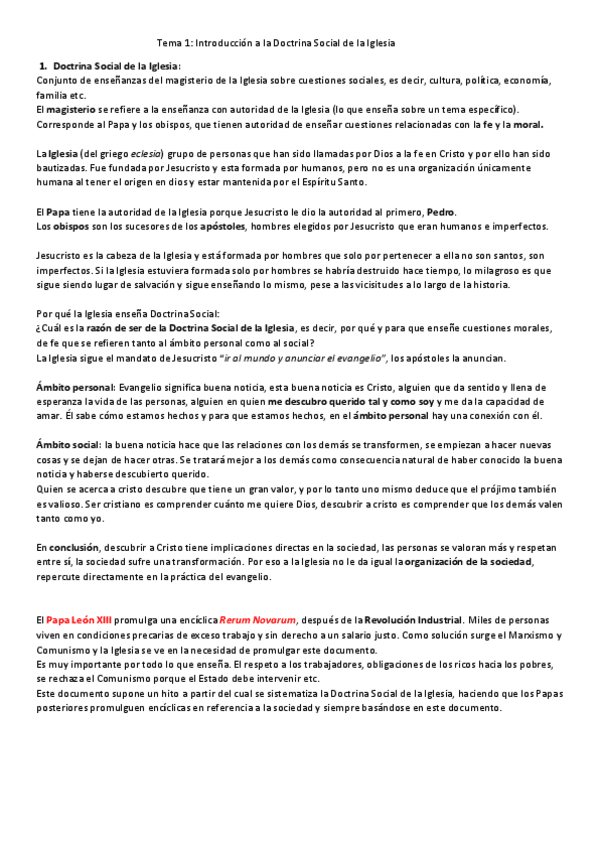 Tema 1: Introducción a la Doctrina Social de la Iglesia

1. Doctrina Social de la Iglesia:
Conjunto de enseñanzas del magisterio de la Iglesia sobre cuestiones sociales, es decir, cultura, política, economía, familia etc.
El magisterio se refiere a la enseñanza con autoridad de la Iglesia (lo que enseña sobre un tema específico). Corresponde al Papa y los obispos, que tienen autoridad de enseñar cuestiones relacionadas con la fe y la moral.

La Iglesia (del griego eclesia) grupo de personas que han sido llamadas por Dios a la fe en Cristo y por ello han sido bautizadas. Fue fundada por Jesucristo y esta formada por humanos, pero no es una organización únicamente humana al tener el origen en dios y estar mantenida por el Espíritu Santo.

El Papa tiene la autoridad de la Iglesia porque Jesucristo le dio la autoridad al primero, Pedro.
Los obispos son los sucesores de los apóstoles, hombres elegidos por Jesucristo que eran humanos e imperfectos.

Jesucristo es la cabeza de la Iglesia y está formada por hombres que solo por pertenecer a ella no son santos, son imperfectos. Si la Iglesia estuviera formada solo por hombres se habría destruido hace tiempo, lo milagroso es que sigue siendo lugar de salvación y sigue enseñando lo mismo, pese a las vicisitudes a lo largo de la historia.

Por qué la Iglesia enseña Doctrina Social:
¿Cuál es la razón de ser de la Doctrina Social de la Iglesia, es decir, por qué y para que enseñe cuestiones morales, de fe que se refieren tanto al ámbito personal como al social?
La Iglesia sigue el mandato de Jesucristo "ir al mundo y anunciar el evangelio", los apóstoles la anuncian.

Ámbito personal: Evangelio significa buena noticia, esta buena noticia es Cristo, alguien que da sentido y llena de esperanza la vida de las personas, alguien en quien me descubro querido tal y como soy y me da la capacidad de amar. Él sabe cómo estamos hechos y para que estamos hechos, en el ámbito personal hay una conexión con él.

Ámbito social: la buena noticia hace que las relaciones con los demás se transformen, se empiezan a hacer nuevas cosas y se dejan de hacer otras. Se tratará mejor a los demás como consecuencia natural de haber conocido la buena noticia y haberse descubierto querido.
Quien se acerca a cristo descubre que tiene un gran valor, y por lo tanto uno mismo deduce que el prójimo también es valioso. Ser cristiano es comprender cuánto me quiere Dios, descubrir a cristo es comprender que los demás valen tanto como yo.

En conclusión, descubrir a Cristo tiene implicaciones directas en la sociedad, las personas se valoran más y respetan entre sí, la sociedad sufre una transformación. Por eso a la Iglesia no le da igual la organización de la sociedad, repercute directamente en la práctica del evangelio.

El Papa León XIII promulga una encíclica Rerum Novarum, después de la Revolución Industrial. Miles de personas viven en condiciones precarias de exceso trabajo y sin derecho a un salario justo. Como solución surge el Marxismo y Comunismo y la Iglesia se ve en la necesidad de promulgar este documento.
Es muy importante por todo lo que enseña. El respeto a los trabajadores, obligaciones de los ricos hacia los pobres, se rechaza el Comunismo porque el Estado debe intervenir etc.
Este documento supone un hito a partir del cual se sistematiza la Doctrina Social de la Iglesia, haciendo que los Papas posteriores promulguen encíclicas en referencia a la sociedad y siempre basándose en este documento.